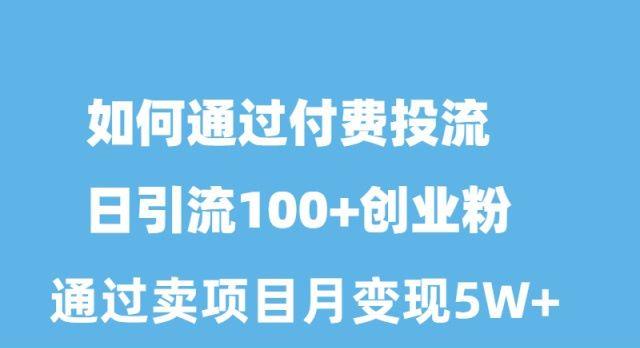 如何通过付费投流

日引流100+创业粉

通过卖项目月变现5W+